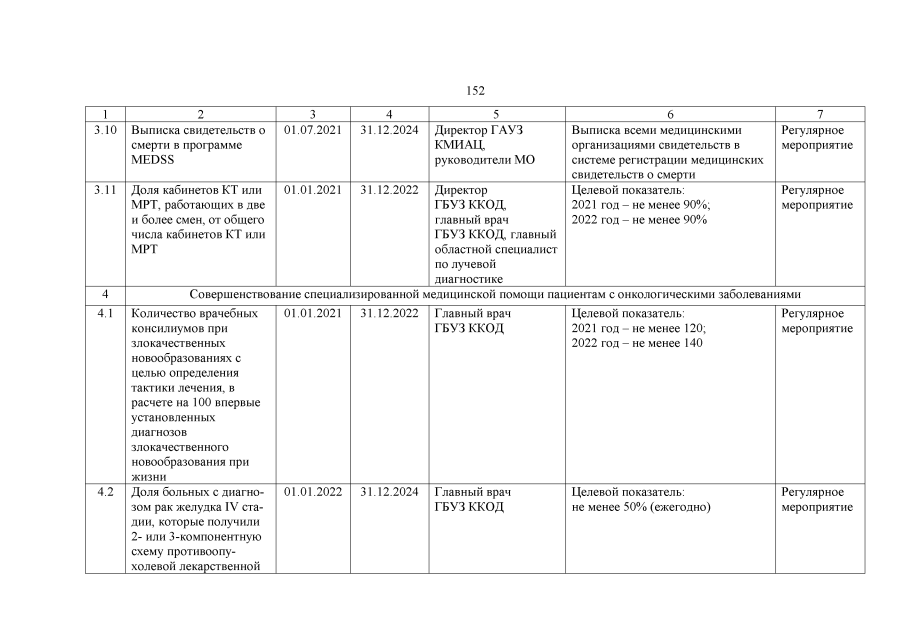 152

| 1 | 2 | 3 | 4 | 5 | 6 | 7 |
|---|---|---|---|---|---|---|
| 3.10 | Выписка свидетельств о смерти в программе MEDSS | 01.07.2021 | 31.12.2024 | Директор ГАУЗ КМИАЦ, руководители МО | Выписка всеми медицинскими организациями свидетельств в системе регистрации медицинских свидетельств о смерти | Регулярное мероприятие |
| 3.11 | Доля кабинетов КТ или МРТ, работающих в две и более смен, от общего числа кабинетов КТ или МРТ | 01.01.2021 | 31.12.2022 | Директор ГБУЗ ККОД, главный врач ГБУЗ ККОД, главный областной специалист по лучевой диагностике | Целевой показатель: 2021 год – не менее 90%; 2022 год – не менее 90% | Регулярное мероприятие |
| 4 | Совершенствование специализированной медицинской помощи пациентам с онкологическими заболеваниями | | | | | |
| 4.1 | Количество врачебных консилиумов при злокачественных новообразованиях с целью определения тактики лечения, в расчете на 100 впервые установленных диагнозов злокачественного новообразования при жизни | 01.01.2021 | 31.12.2022 | Главный врач ГБУЗ ККОД | Целевой показатель: 2021 год – не менее 120; 2022 год – не менее 140 | Регулярное мероприятие |
| 4.2 | Доля больных с диагнозом рак желудка IV стадии, которые получили 2- или 3-компонентную схему противоопухолевой лекарственной | 01.01.2022 | 31.12.2024 | Главный врач ГБУЗ ККОД | Целевой показатель: не менее 50% (ежегодно) | Регулярное мероприятие |